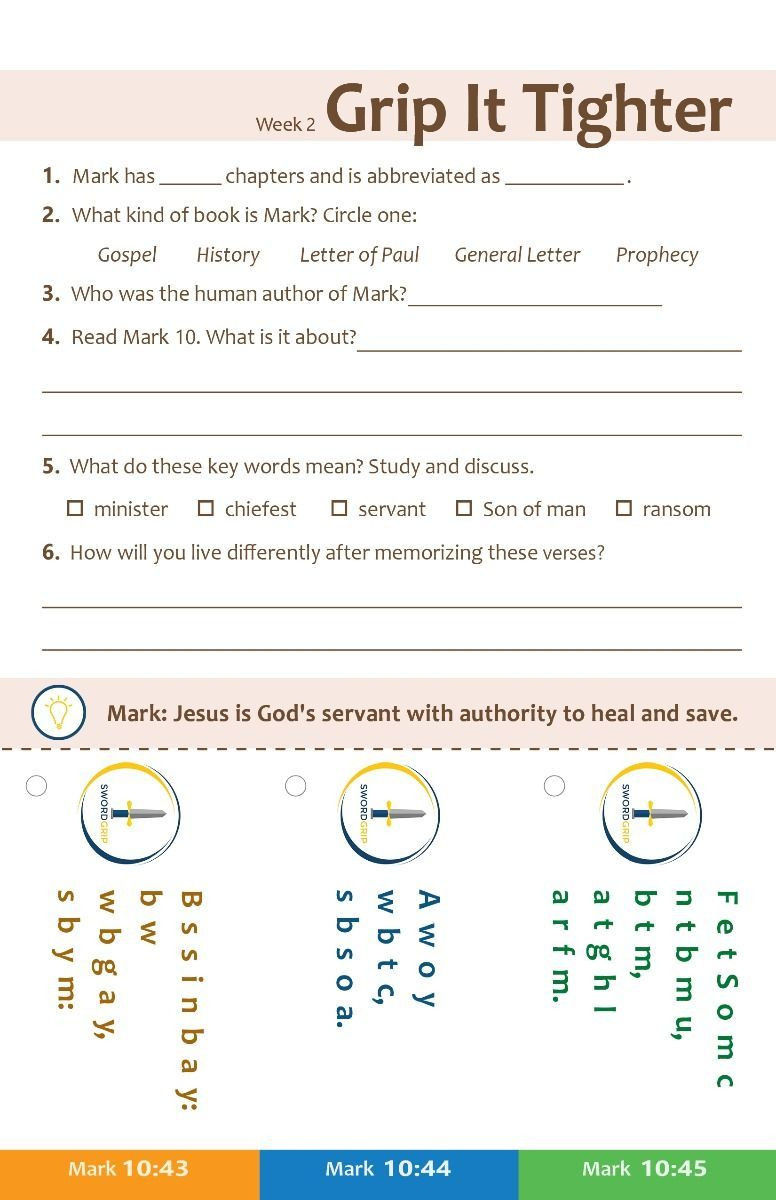 Week 2 Grip It Tighter

1. Mark has ____ chapters and is abbreviated as ____.

2. What kind of book is Mark? Circle one:

Gospel History Letter of Paul General Letter Prophecy

3. Who was the human author of Mark? ____

4. Read Mark 10. What is it about? ____

____

____

5. What do these key words mean? Study and discuss.

☐ minister ☐ chiefest ☐ servant ☐ Son of man ☐ ransom

6. How will you live differently after memorizing these verses?

____

____

Mark: Jesus is God's servant with authority to heal and save.

SWORDGRIP

B s s i n b a y:
b w
w b g a y,
s b y m:

SWORDGRIP

A w o y
w b t c,
s b s o a.

SWORDGRIP

F e t S o m c
n t b m u,
b t m,
a t g h l
a r f m.

Mark 10:43

Mark 10:44

Mark 10:45